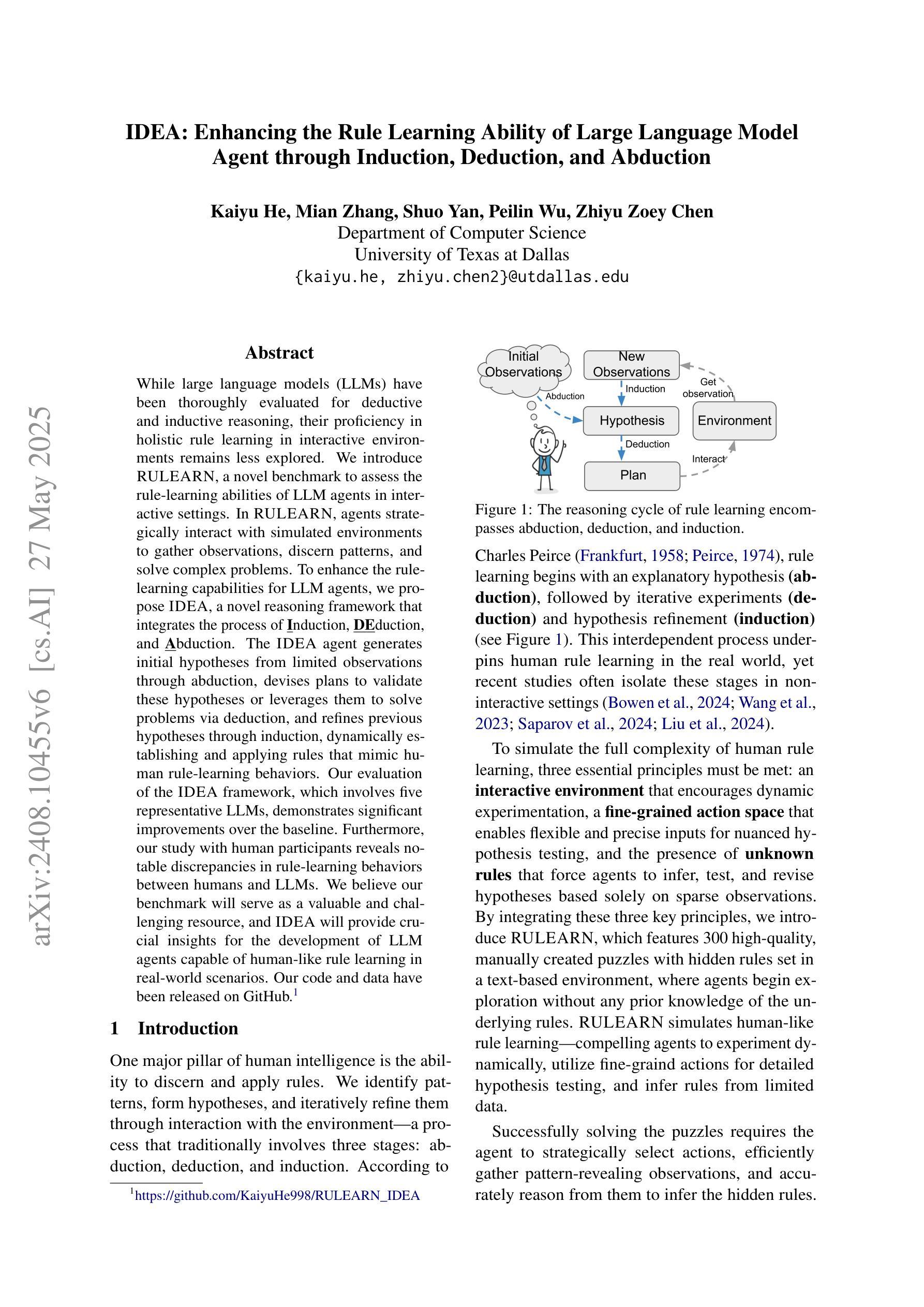 IDEA: Enhancing the Rule Learning Ability of Large Language Model Agent through Induction, Deduction, and Abduction

Kaiyu He, Mian Zhang, Shuo Yan, Peilin Wu, Zhiyu Zoey Chen
Department of Computer Science
University of Texas at Dallas
{kaiyu.he, zhiyu.chen2}@utdallas.edu

arXiv:2408.10455v6 [cs.AI] 27 May 2025

Abstract

While large language models (LLMs) have been thoroughly evaluated for deductive and inductive reasoning, their proficiency in holistic rule learning in interactive environments remains less explored. We introduce RULEARN, a novel benchmark to assess the rule-learning abilities of LLM agents in interactive settings. In RULEARN, agents strategically interact with simulated environments to gather observations, discern patterns, and solve complex problems. To enhance the rule-learning capabilities for LLM agents, we propose IDEA, a novel reasoning framework that integrates the process of Induction, DEduction, and Abduction. The IDEA agent generates initial hypotheses from limited observations through abduction, devises plans to validate these hypotheses or leverages them to solve problems via deduction, and refines previous hypotheses through induction, dynamically establishing and applying rules that mimic human rule-learning behaviors. Our evaluation of the IDEA framework, which involves five representative LLMs, demonstrates significant improvements over the baseline. Furthermore, our study with human participants reveals notable discrepancies in rule-learning behaviors between humans and LLMs. We believe our benchmark will serve as a valuable and challenging resource, and IDEA will provide crucial insights for the development of LLM agents capable of human-like rule learning in real-world scenarios. Our code and data have been released on GitHub.$^1$

1 Introduction

One major pillar of human intelligence is the ability to discern and apply rules. We identify patterns, form hypotheses, and iteratively refine them through interaction with the environment—a process that traditionally involves three stages: abduction, deduction, and induction. According to

$^1$https://github.com/KaiyuHe998/RULEARN_IDEA

Initial Observations
New Observations
Abduction
Induction
Get observation
Hypothesis
Environment
Deduction
Interact
Plan

Figure 1: The reasoning cycle of rule learning encompasses abduction, deduction, and induction.

Charles Peirce (Frankfurt, 1958; Peirce, 1974), rule learning begins with an explanatory hypothesis (abduction), followed by iterative experiments (deduction) and hypothesis refinement (induction) (see Figure 1). This interdependent process underpins human rule learning in the real world, yet recent studies often isolate these stages in non-interactive settings (Bowen et al., 2024; Wang et al., 2023; Saparov et al., 2024; Liu et al., 2024).

To simulate the full complexity of human rule learning, three essential principles must be met: an interactive environment that encourages dynamic experimentation, a fine-grained action space that enables flexible and precise inputs for nuanced hypothesis testing, and the presence of unknown rules that force agents to infer, test, and revise hypotheses based solely on sparse observations. By integrating these three key principles, we introduce RULEARN, which features 300 high-quality, manually created puzzles with hidden rules set in a text-based environment, where agents begin exploration without any prior knowledge of the underlying rules. RULEARN simulates human-like rule learning—compelling agents to experiment dynamically, utilize fine-graind actions for detailed hypothesis testing, and infer rules from limited data.

Successfully solving the puzzles requires the agent to strategically select actions, efficiently gather pattern-revealing observations, and accurately reason from them to infer the hidden rules.